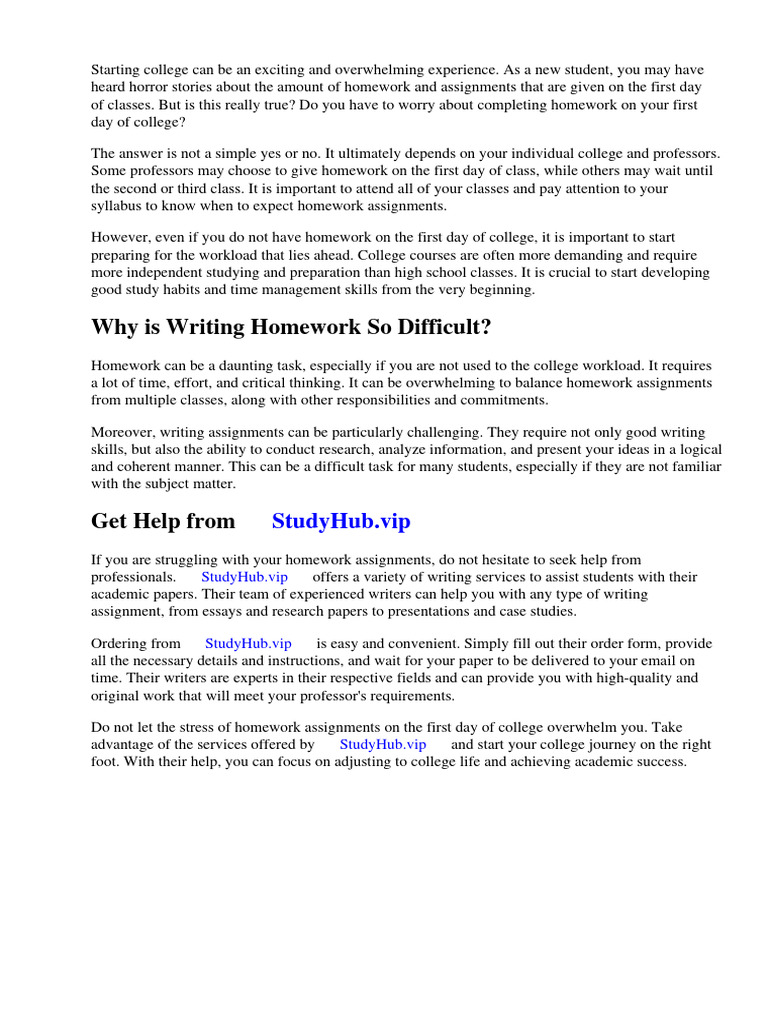 Starting college can be an exciting and overwhelming experience. As a new student, you may have heard horror stories about the amount of homework and assignments that are given on the first day of classes. But is this really true? Do you have to worry about completing homework on your first day of college?

The answer is not a simple yes or no. It ultimately depends on your individual college and professors. Some professors may choose to give homework on the first day of class, while others may wait until the second or third class. It is important to attend all of your classes and pay attention to your syllabus to know when to expect homework assignments.

However, even if you do not have homework on the first day of college, it is important to start preparing for the workload that lies ahead. College courses are often more demanding and require more independent studying and preparation than high school classes. It is crucial to start developing good study habits and time management skills from the very beginning.

Why is Writing Homework So Difficult?

Homework can be a daunting task, especially if you are not used to the college workload. It requires a lot of time, effort, and critical thinking. It can be overwhelming to balance homework assignments from multiple classes, along with other responsibilities and commitments.

Moreover, writing assignments can be particularly challenging. They require not only good writing skills, but also the ability to conduct research, analyze information, and present your ideas in a logical and coherent manner. This can be a difficult task for many students, especially if they are not familiar with the subject matter.

Get Help from StudyHub.vip

If you are struggling with your homework assignments, do not hesitate to seek help from professionals. StudyHub.vip offers a variety of writing services to assist students with their academic papers. Their team of experienced writers can help you with any type of writing assignment, from essays and research papers to presentations and case studies.

Ordering from StudyHub.vip is easy and convenient. Simply fill out their order form, provide all the necessary details and instructions, and wait for your paper to be delivered to your email on time. Their writers are experts in their respective fields and can provide you with high-quality and original work that will meet your professor's requirements.

Do not let the stress of homework assignments on the first day of college overwhelm you. Take advantage of the services offered by StudyHub.vip and start your college journey on the right foot. With their help, you can focus on adjusting to college life and achieving academic success.